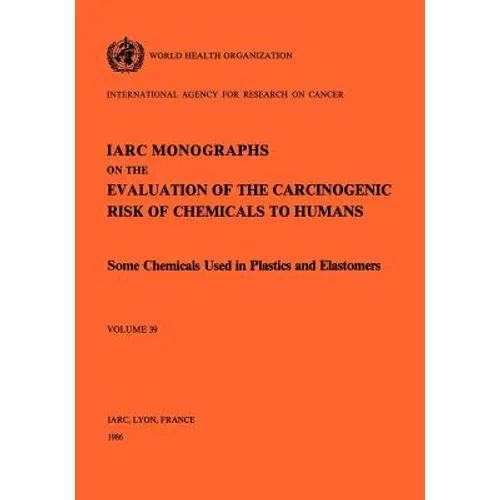 WORLD HEALTH ORGANIZATION

INTERNATIONAL AGENCY FOR RESEARCH ON CANCER

IARC MONOGRAPHS
ON THE
EVALUATION OF THE CARCINOGENIC
RISK OF CHEMICALS TO HUMANS

Some Chemicals Used in Plastics and Elastomers

VOLUME 39

IARC, LYON, FRANCE
1986